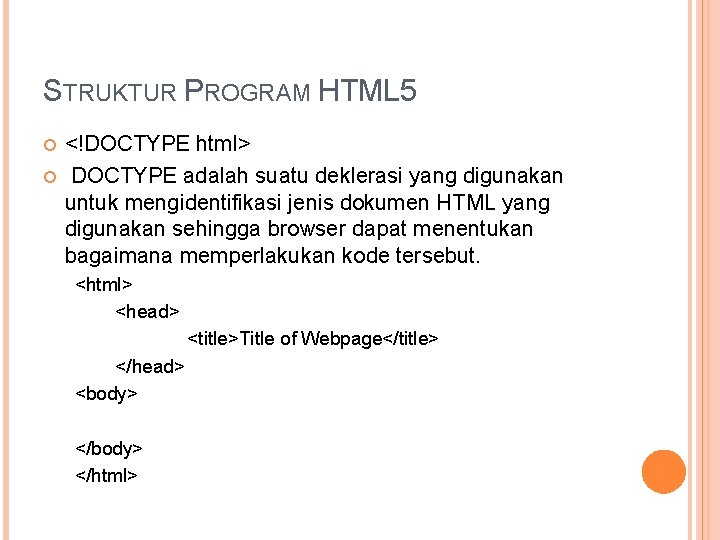 STRUKTUR PROGRAM HTML5

<!DOCTYPE html>

DOCTYPE adalah suatu deklerasi yang digunakan untuk mengidentifikasi jenis dokumen HTML yang digunakan sehingga browser dapat menentukan bagaimana memperlakukan kode tersebut.

<html>
<head>
<title>Title of Webpage</title>
</head>
<body>

</body>
</html>